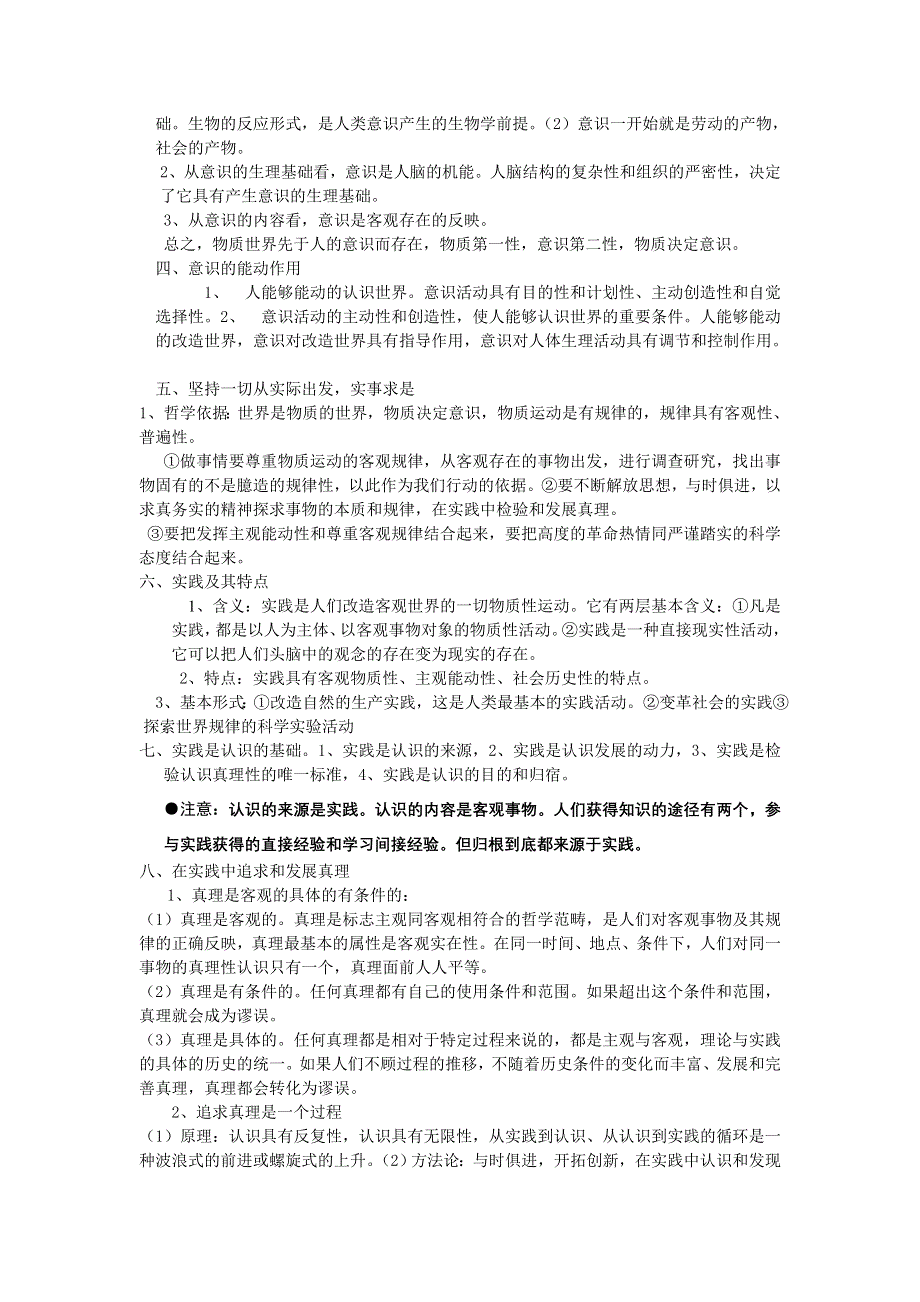 础。生物的反应形式，是人类意识产生的生物学前提。（2）意识一开始就是劳动的产物，社会的产物。

2、从意识的生理基础看，意识是人脑的机能。人脑结构的复杂性和组织的严密性，决定了它具有产生意识的生理基础。

3、从意识的内容看，意识是客观存在的反映。

总之，物质世界先于人的意识而存在，物质第一性，意识第二性，物质决定意识。

四、意识的能动作用

1、 人能够能动的认识世界。意识活动具有目的性和计划性、主动创造性和自觉选择性。2、 意识活动的主动性和创造性，使人能够认识世界的重要条件。人能够能动的改造世界，意识对改造世界具有指导作用，意识对人体生理活动具有调节和控制作用。

五、坚持一切从实际出发，实事求是

1、哲学依据：世界是物质的世界，物质决定意识，物质运动是有规律的，规律具有客观性、普遍性。

①做事情要尊重物质运动的客观规律，从客观存在的事物出发，进行调查研究，找出事物固有的不是臆造的规律性，以此作为我们行动的依据。②要不断解放思想，与时俱进，以求真务实的精神探求事物的本质和规律，在实践中检验和发展真理。

③要把发挥主观能动性和尊重客观规律结合起来，要把高度的革命热情同严谨踏实的科学态度结合起来。

六、实践及其特点

1、含义：实践是人们改造客观世界的一切物质性运动。它有两层基本含义：①凡是实践，都是以人为主体、以客观事物对象的物质性活动。②实践是一种直接现实性活动，它可以把人们头脑中的观念的存在变为现实的存在。

2、特点：实践具有客观物质性、主观能动性、社会历史性的特点。

3、基本形式：①改造自然的生产实践，这是人类最基本的实践活动。②变革社会的实践③探索世界规律的科学实验活动

七、实践是认识的基础。1、实践是认识的来源，2、实践是认识发展的动力，3、实践是检验认识真理性的唯一标准，4、实践是认识的目的和归宿。

●注意：认识的来源是实践。认识的内容是客观事物。人们获得知识的途径有两个，参与实践获得的直接经验和学习间接经验。但归根到底都来源于实践。

八、在实践中追求和发展真理

1、真理是客观的具体的有条件的：

（1）真理是客观的。真理是标志主观同客观相符合的哲学范畴，是人们对客观事物及其规律的正确反映，真理最基本的属性是客观实在性。在同一时间、地点、条件下，人们对同一事物的真理性认识只有一个，真理面前人人平等。

（2）真理是有条件的。任何真理都有自己的使用条件和范围。如果超出这个条件和范围，真理就会成为谬误。

（3）真理是具体的。任何真理都是相对于特定过程来说的，都是主观与客观，理论与实践的具体的历史的统一。如果人们不顾过程的推移，不随着历史条件的变化而丰富、发展和完善真理，真理都会转化为谬误。

2、追求真理是一个过程

（1）原理：认识具有反复性，认识具有无限性，从实践到认识、从认识到实践的循环是一种波浪式的前进或螺旋式的上升。（2）方法论：与时俱进，开拓创新，在实践中认识和发现